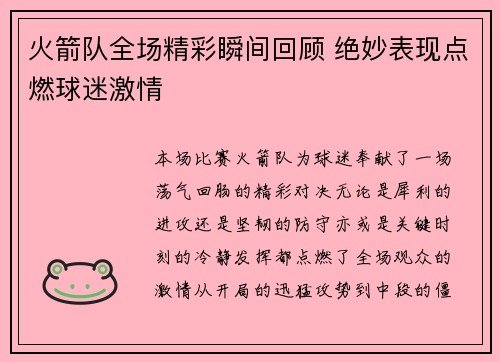 火箭队全场精彩瞬间回顾 绝妙表现点燃球迷激情

本场比赛火箭队为球迷奉献了一场荡气回肠的精彩对决无论是犀利的进攻还是坚韧的防守亦或是关键时刻的冷静发挥都点燃了全场观众的激情从开局的迅猛攻势到中段的僵